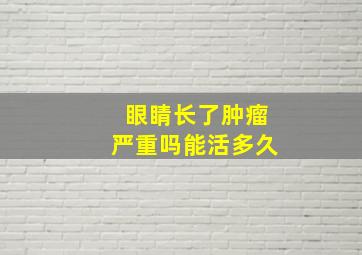 眼睛长了肿瘤
严重吗能活多久